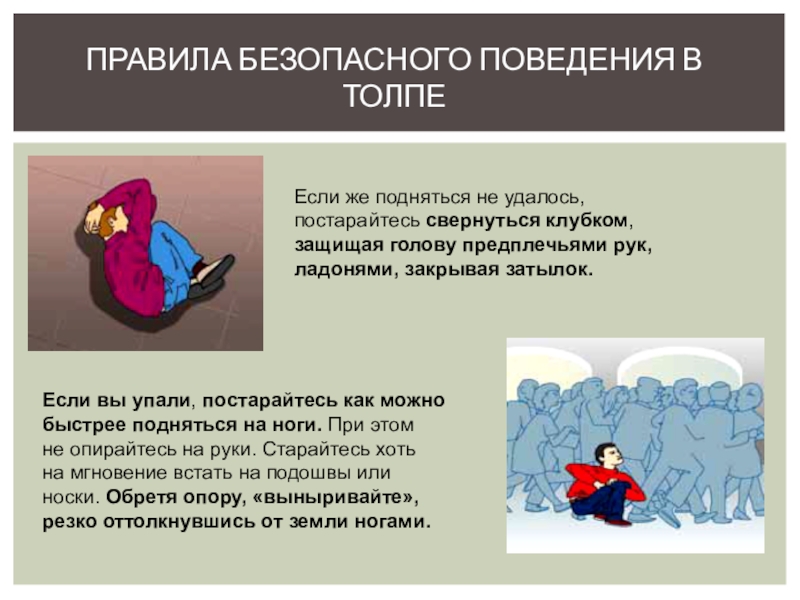 ПРАВИЛА БЕЗОПАСНОГО ПОВЕДЕНИЯ В ТОЛПЕ

Если же подняться не удалось, постарайтесь свернуться клубком, защищая голову предплечьями рук, ладонями, закрывая затылок.

Если вы упали, постарайтесь как можно быстрее подняться на ноги. При этом не опирайтесь на руки. Старайтесь хоть на мгновение встать на подошвы или носки. Обретя опору, «выныривайте», резко оттолкнувшись от земли ногами.